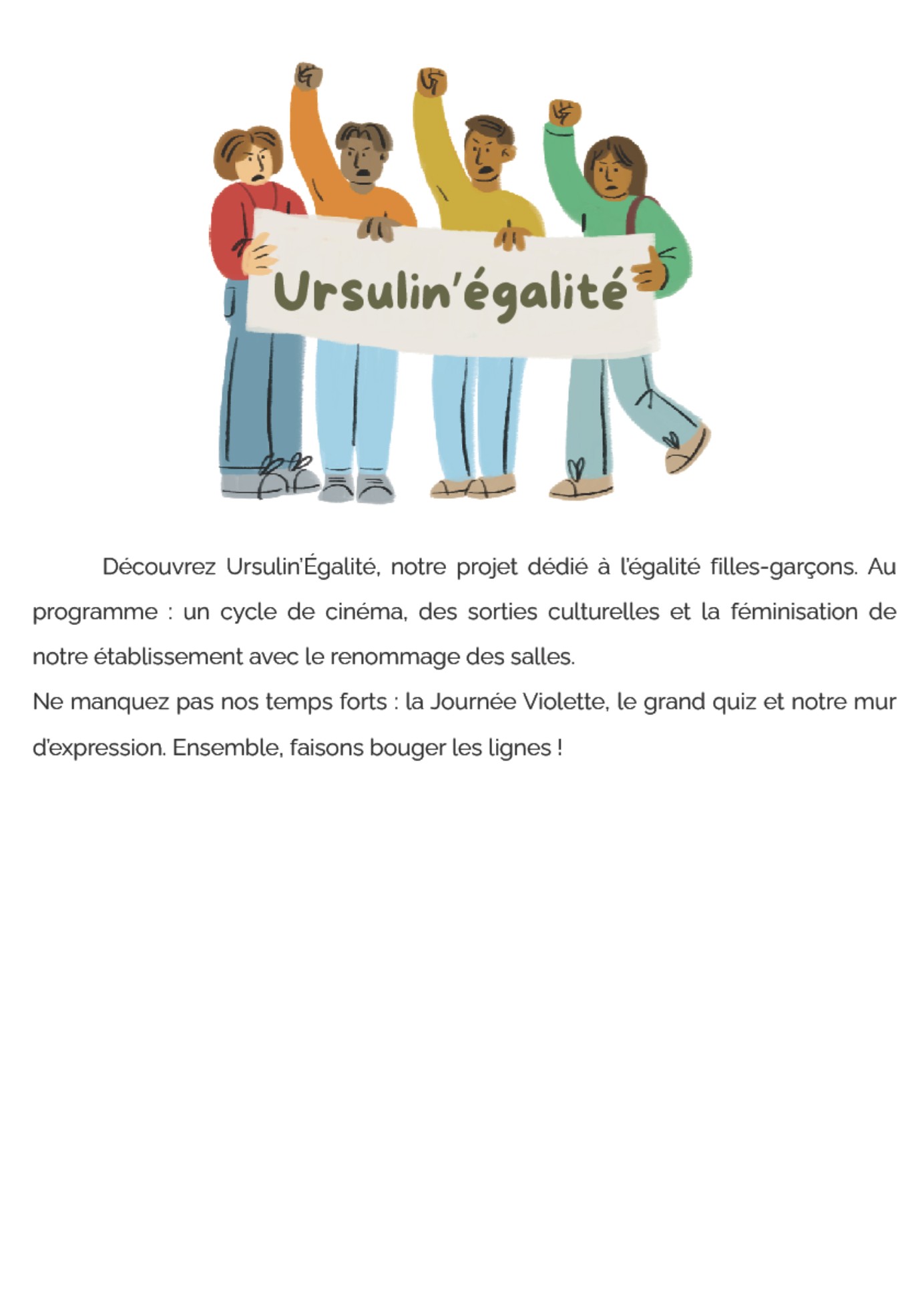 Ursulin'égalité

Découvrez Ursulin'Égalité, notre projet dédié à l'égalité filles-garçons. Au programme : un cycle de cinéma, des sorties culturelles et la féminisation de notre établissement avec le renommage des salles.

Ne manquez pas nos temps forts : la Journée Violette, le grand quiz et notre mur d'expression. Ensemble, faisons bouger les lignes !